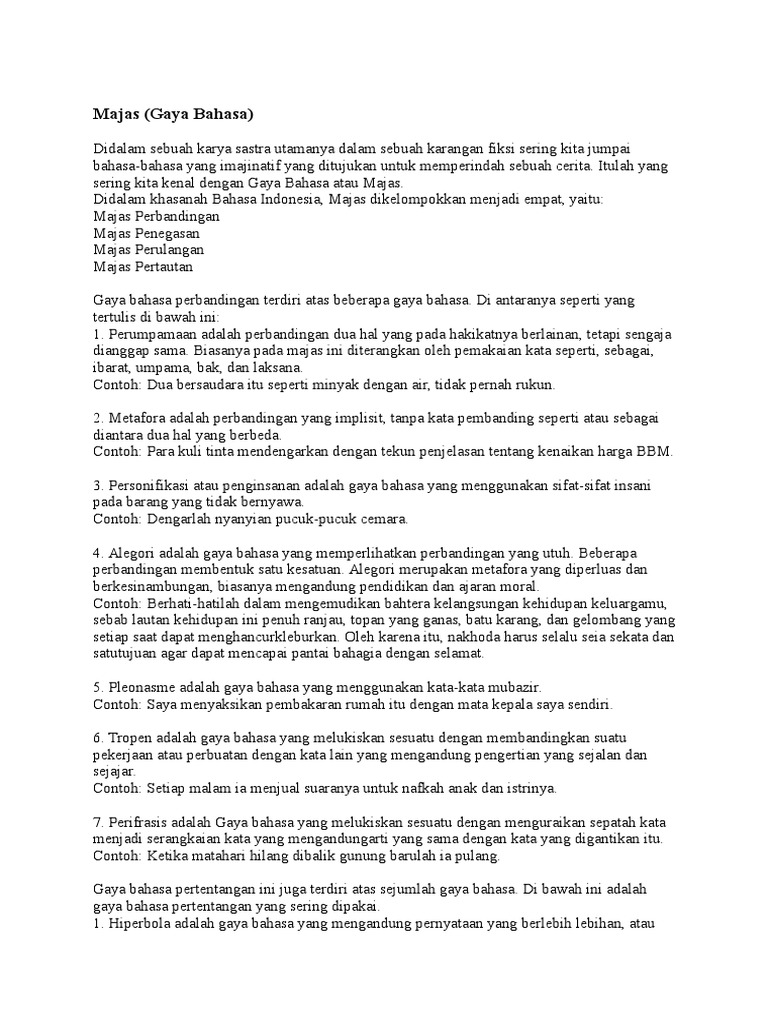 Majas (Gaya Bahasa)

Didalam sebuah karya sastra utamanya dalam sebuah karangan fiksi sering kita jumpai bahasa-bahasa yang imajinatif yang ditujukan untuk memperindah sebuah cerita. Itulah yang sering kita kenal dengan Gaya Bahasa atau Majas.
Didalam khasanah Bahasa Indonesia, Majas dikelompokkan menjadi empat, yaitu:
Majas Perbandingan
Majas Penegasan
Majas Perulangan
Majas Pertautan

Gaya bahasa perbandingan terdiri atas beberapa gaya bahasa. Di antaranya seperti yang tertulis di bawah ini:
1. Perumpamaan adalah perbandingan dua hal yang pada hakikatnya berlainan, tetapi sengaja dianggap sama. Biasanya pada majas ini diterangkan oleh pemakaian kata seperti, sebagai, ibarat, umpama, bak, dan laksana.
Contoh: Dua bersaudara itu seperti minyak dengan air, tidak pernah rukun.

2. Metafora adalah perbandingan yang implisit, tanpa kata pembanding seperti atau sebagai diantara dua hal yang berbeda.
Contoh: Para kuli tinta mendengarkan dengan tekun penjelasan tentang kenaikan harga BBM.

3. Personifikasi atau penginsanan adalah gaya bahasa yang menggunakan sifat-sifat insani pada barang yang tidak bernyawa.
Contoh: Dengarlah nyanyian pucuk-pucuk cemara.

4. Alegori adalah gaya bahasa yang memperlihatkan perbandingan yang utuh. Beberapa perbandingan membentuk satu kesatuan. Alegori merupakan metafora yang diperluas dan berkesinambungan, biasanya mengandung pendidikan dan ajaran moral.
Contoh: Berhati-hatilah dalam mengemudikan bahtera kelangsungan kehidupan keluargamu, sebab lautan kehidupan ini penuh ranjau, topan yang ganas, batu karang, dan gelombang yang setiap saat dapat menghancurkleburkan. Oleh karena itu, nakhoda harus selalu seia sekata dan satutujuan agar dapat mencapai pantai bahagia dengan selamat.

5. Pleonasme adalah gaya bahasa yang menggunakan kata-kata mubazir.
Contoh: Saya menyaksikan pembakaran rumah itu dengan mata kepala saya sendiri.

6. Tropen adalah gaya bahasa yang melukiskan sesuatu dengan membandingkan suatu pekerjaan atau perbuatan dengan kata lain yang mengandung pengertian yang sejalan dan sejajar.
Contoh: Setiap malam ia menjual suaranya untuk nafkah anak dan istrinya.

7. Perifrasis adalah Gaya bahasa yang melukiskan sesuatu dengan menguraikan sepatah kata menjadi serangkaian kata yang mengandungarti yang sama dengan kata yang digantikan itu.
Contoh: Ketika matahari hilang dibalik gunung barulah ia pulang.

Gaya bahasa pertentangan ini juga terdiri atas sejumlah gaya bahasa. Di bawah ini adalah gaya bahasa pertentangan yang sering dipakai.
1. Hiperbola adalah gaya bahasa yang mengandung pernyataan yang berlebih lebihan, atau